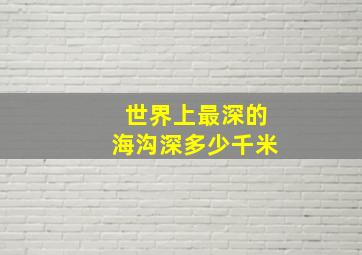 世界上最深的
海沟深多少千米